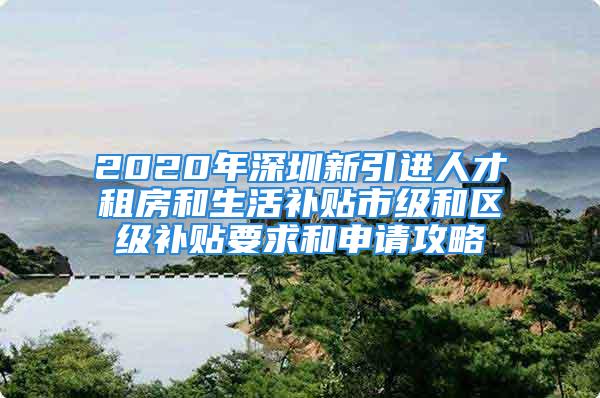 2020年深圳新引进人才租房和生活补贴市级和区级补贴要求和申请攻略